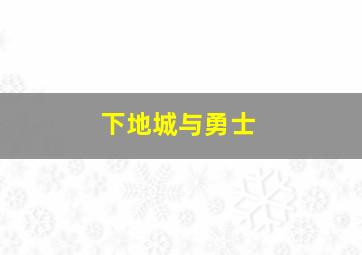 下地城与勇士